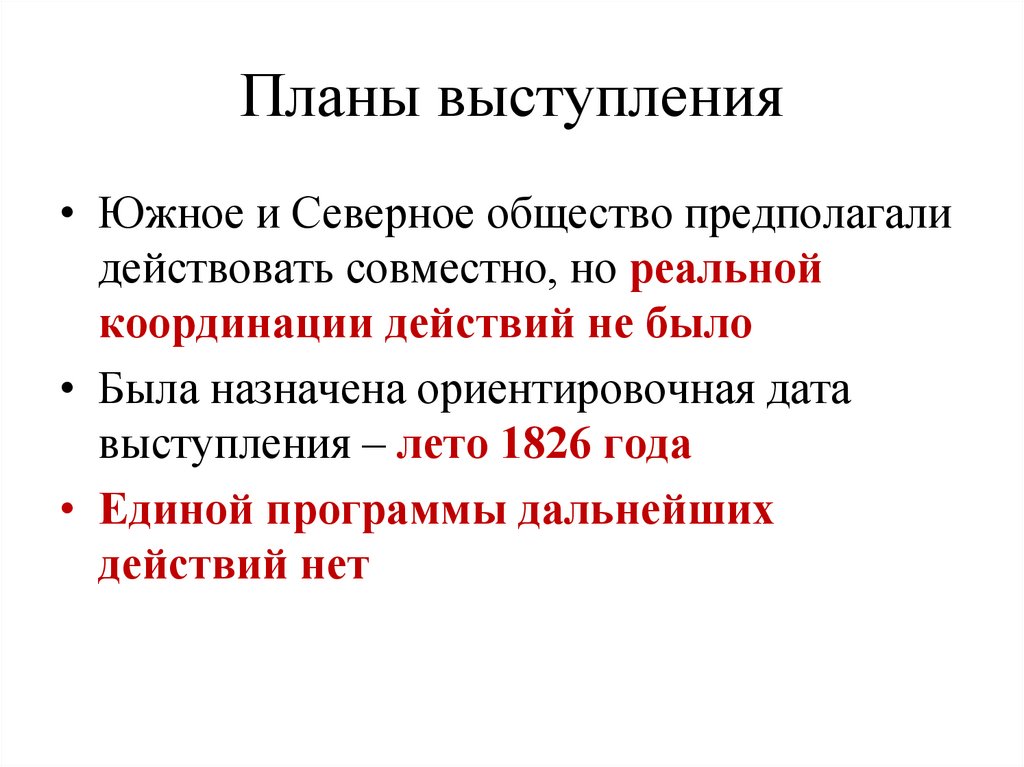 Планы выступления

• Южное и Северное общество предполагали действовать совместно, но реальной координации действий не было

• Была назначена ориентировочная дата выступления – лето 1826 года

• Единой программы дальнейших действий нет